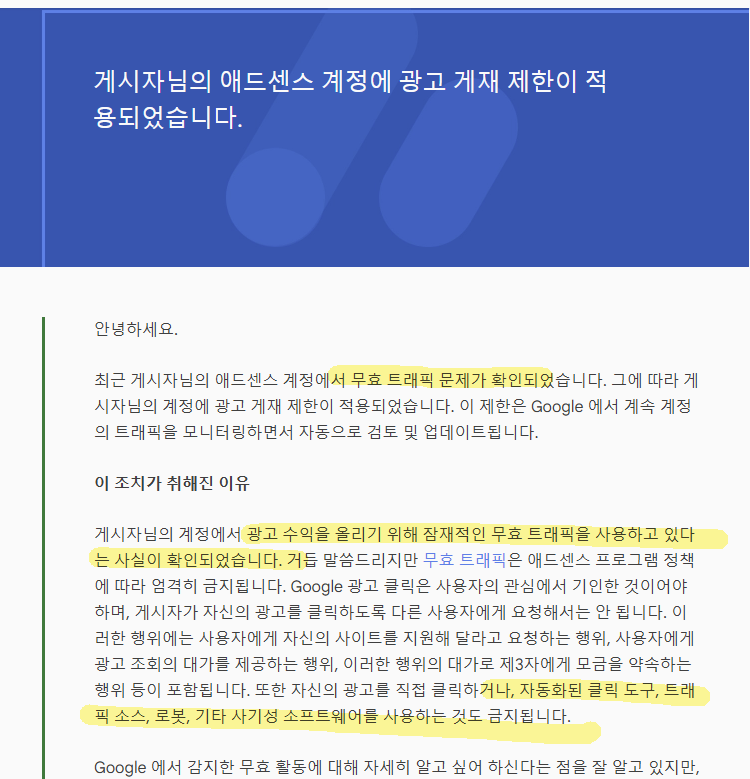 게시자님의 애드센스 계정에 광고 게재 제한이 적용되었습니다.

안녕하세요.

최근 게시자님의 애드센스 계정에서 무효 트래픽 문제가 확인되었습니다. 그에 따라 게시자님의 계정에 광고 게재 제한이 적용되었습니다. 이 제한은 Google 에서 계속 계정의 트래픽을 모니터링하면서 자동으로 검토 및 업데이트됩니다.

이 조치가 취해진 이유

게시자님의 계정에서 광고 수익을 올리기 위해 잠재적인 무효 트래픽을 사용하고 있다는 사실이 확인되었습니다. 거듭 말씀드리지만 무효 트래픽은 애드센스 프로그램 정책에 따라 엄격히 금지됩니다. Google 광고 클릭은 사용자의 관심에서 기인한 것이어야 하며, 게시자가 자신의 광고를 클릭하도록 다른 사용자에게 요청해서는 안 됩니다. 이러한 행위에는 사용자에게 자신의 사이트를 지원해 달라고 요청하는 행위, 사용자에게 광고 조회의 대가를 제공하는 행위, 이러한 행위의 대가로 제3자에게 모금을 약속하는 행위 등이 포함됩니다. 또한 자신의 광고를 직접 클릭하거나, 자동화된 클릭 도구, 트래픽 소스, 로봇, 기타 사기성 소프트웨어를 사용하는 것도 금지됩니다.

Google 에서 감지한 무효 활동에 대해 자세히 알고 싶어 하신다는 점을 잘 알고 있지만,